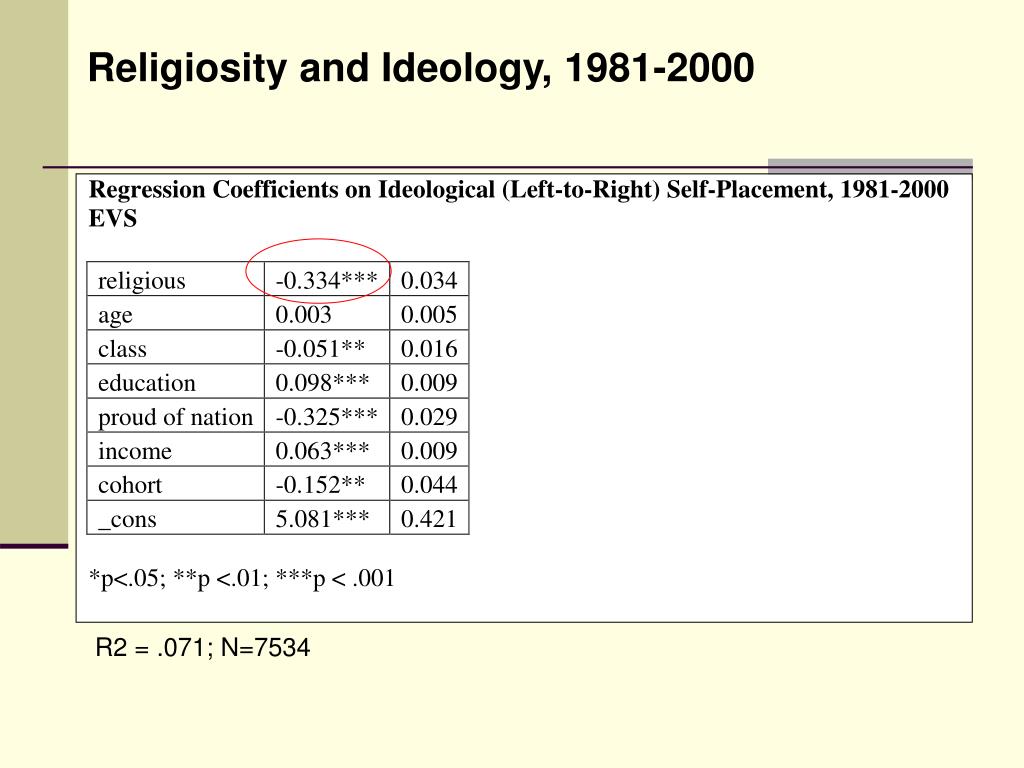 Religiosity and Ideology, 1981-2000

Regression Coefficients on Ideological (Left-to-Right) Self-Placement, 1981-2000 EVS

| religious | -0.334*** | 0.034 |
|---|---|---|
| age | 0.003 | 0.005 |
| class | -0.051** | 0.016 |
| education | 0.098*** | 0.009 |
| proud of nation | -0.325*** | 0.029 |
| income | 0.063*** | 0.009 |
| cohort | -0.152** | 0.044 |
| _cons | 5.081*** | 0.421 |

*p<.05; **p <.01; ***p < .001

R2 = .071; N=7534